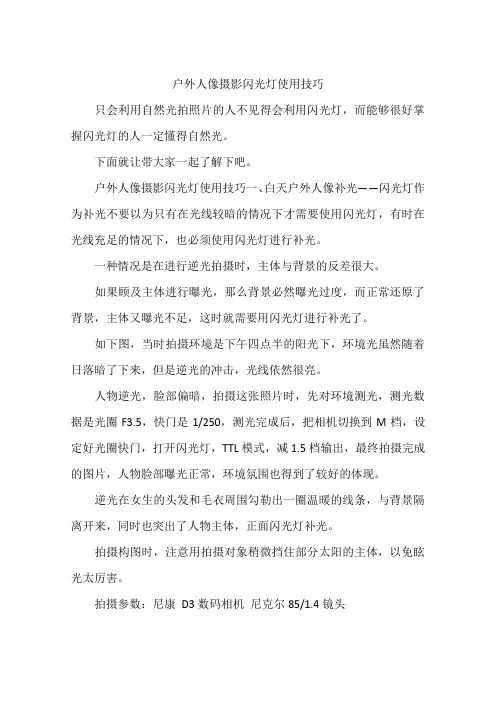 户外人像摄影闪光灯使用技巧

只会利用自然光拍照片的人不见得会利用闪光灯，而能够很好掌握闪光灯的人一定懂得自然光。

下面就让带大家一起了解下吧。

户外人像摄影闪光灯使用技巧一、白天户外人像补光——闪光灯作为补光不要以为只有在光线较暗的情况下才需要使用闪光灯，有时在光线充足的情况下，也必须使用闪光灯进行补光。

一种情况是在进行逆光拍摄时，主体与背景的反差很大。

如果顾及主体进行曝光，那么背景必然曝光过度，而正常还原了背景，主体又曝光不足，这时就需要用闪光灯进行补光了。

如下图，当时拍摄环境是下午四点半的阳光下，环境光虽然随着日落暗了下来，但是逆光的冲击，光线依然很亮。

人物逆光，脸部偏暗，拍摄这张照片时，先对环境测光，测光数据是光圈 F3.5，快门是 1/250，测光完成后，把相机切换到 M 档，设定好光圈快门，打开闪光灯，TTL 模式，减 1.5 档输出，最终拍摄完成的图片，人物脸部曝光正常，环境氛围也得到了较好的体现。

逆光在女生的头发和毛衣周围勾勒出一圈温暖的线条，与背景隔离开来，同时也突出了人物主体，正面闪光灯补光。

拍摄构图时，注意用拍摄对象稍微挡住部分太阳的主体，以免眩光太厉害。

拍摄参数：尼康 D3 数码相机 尼克尔 85/1.4 镜头